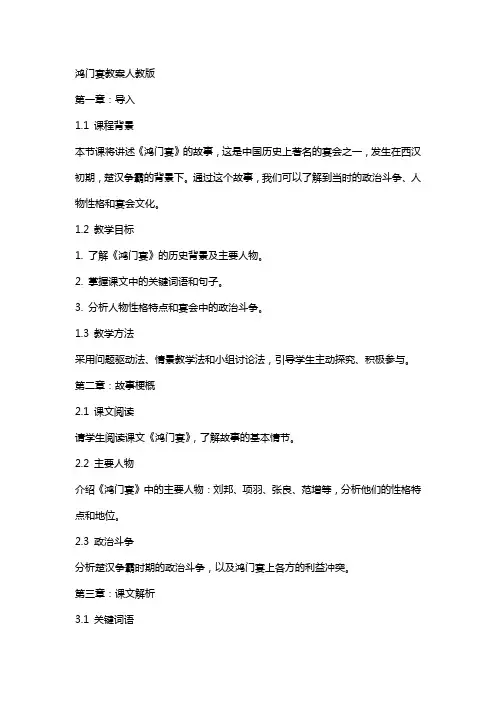 鸿门宴教案人教版

第一章：导入

1.1 课程背景

本节课将讲述《鸿门宴》的故事，这是中国历史上著名的宴会之一，发生在西汉初期，楚汉争霸的背景下。通过这个故事，我们可以了解到当时的政治斗争、人物性格和宴会文化。

1.2 教学目标

1. 了解《鸿门宴》的历史背景及主要人物。

2. 掌握课文中的关键词语和句子。

3. 分析人物性格特点和宴会中的政治斗争。

1.3 教学方法

采用问题驱动法、情景教学法和小组讨论法，引导学生主动探究、积极参与。

第二章：故事梗概

2.1 课文阅读

请学生阅读课文《鸿门宴》，了解故事的基本情节。

2.2 主要人物

介绍《鸿门宴》中的主要人物：刘邦、项羽、张良、范增等，分析他们的性格特点和地位。

2.3 政治斗争

分析楚汉争霸时期的政治斗争，以及鸿门宴上各方的利益冲突。

第三章：课文解析

3.1 关键词语